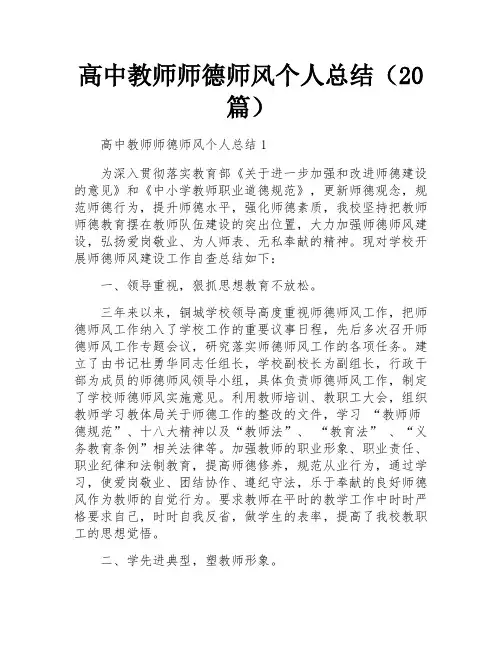 高中教师师德师风个人总结（20篇）

高中教师师德师风个人总结 1

为深入贯彻落实教育部《关于进一步加强和改进师德建设的意见》和《中小学教师职业道德规范》，更新师德观念，规范师德行为，提升师德水平，强化师德素质，我校坚持把教师师德教育摆在教师队伍建设的突出位置，大力加强师德师风建设，弘扬爱岗敬业、为人师表、无私奉献的精神。现对学校开展师德师风建设工作自查总结如下：

一、领导重视，狠抓思想教育不放松。

三年来以来，铜城学校领导高度重视师德师风工作，把师德师风工作纳入了学校工作的重要议事日程，先后多次召开师德师风工作专题会议，研究落实师德师风工作的各项任务。建立了由书记杜勇华同志任组长，学校副校长为副组长，行政干部为成员的师德师风领导小组，具体负责师德师风工作，制定了学校师德师风实施意见。利用教师培训、教职工大会，组织教师学习教体局关于师德工作的整改的文件，学习 “教师师德规范”、十八大精神以及“教师法”、 “教育法” 、“义务教育条例”相关法律等。加强教师的职业形象、职业责任、职业纪律和法制教育，提高师德修养，规范从业行为，通过学习，使爱岗敬业、团结协作、遵纪守法，乐于奉献的良好师德风作为教师的自觉行为。要求教师在平时的教学工作中时时严格要求自己，时时自我反省，做学生的表率，提高了我校教职工的思想觉悟。

二、学先进典型，塑教师形象。